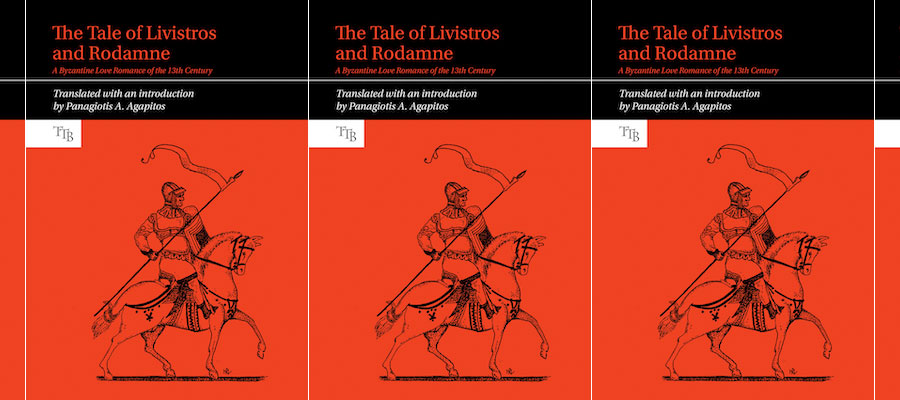 The Tale of Livistros and Rodamne
A Byzantine Love Romance of the 13th Century

Translated with an introduction by Panagiotis A. Agapitos

TTB

The Tale of Livistros and Rodamne
A Byzantine Love Romance of the 13th Century

Translated with an introduction by Panagiotis A. Agapitos

TTB

The Tale of Livistros and Rodamne
A Byzantine Love Romance of the 13th Century

Translated with an introduction by Panagiotis A. Agapitos

TTB